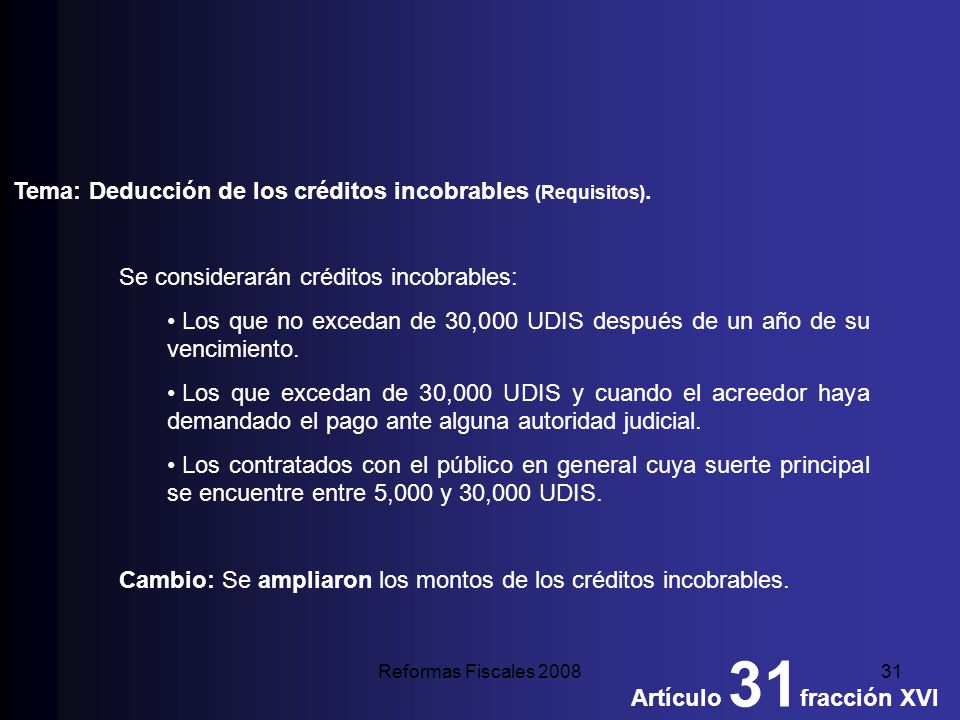 Tema: Deducción de los créditos incobrables (Requisitos).

Se considerarán créditos incobrables:

• Los que no excedan de 30,000 UDIS después de un año de su vencimiento.

• Los que excedan de 30,000 UDIS y cuando el acreedor haya demandado el pago ante alguna autoridad judicial.

• Los contratados con el público en general cuya suerte principal se encuentre entre 5,000 y 30,000 UDIS.

Cambio: Se ampliaron los montos de los créditos incobrables.

Reformas Fiscales 2008

31

Artículo 31 fracción XVI